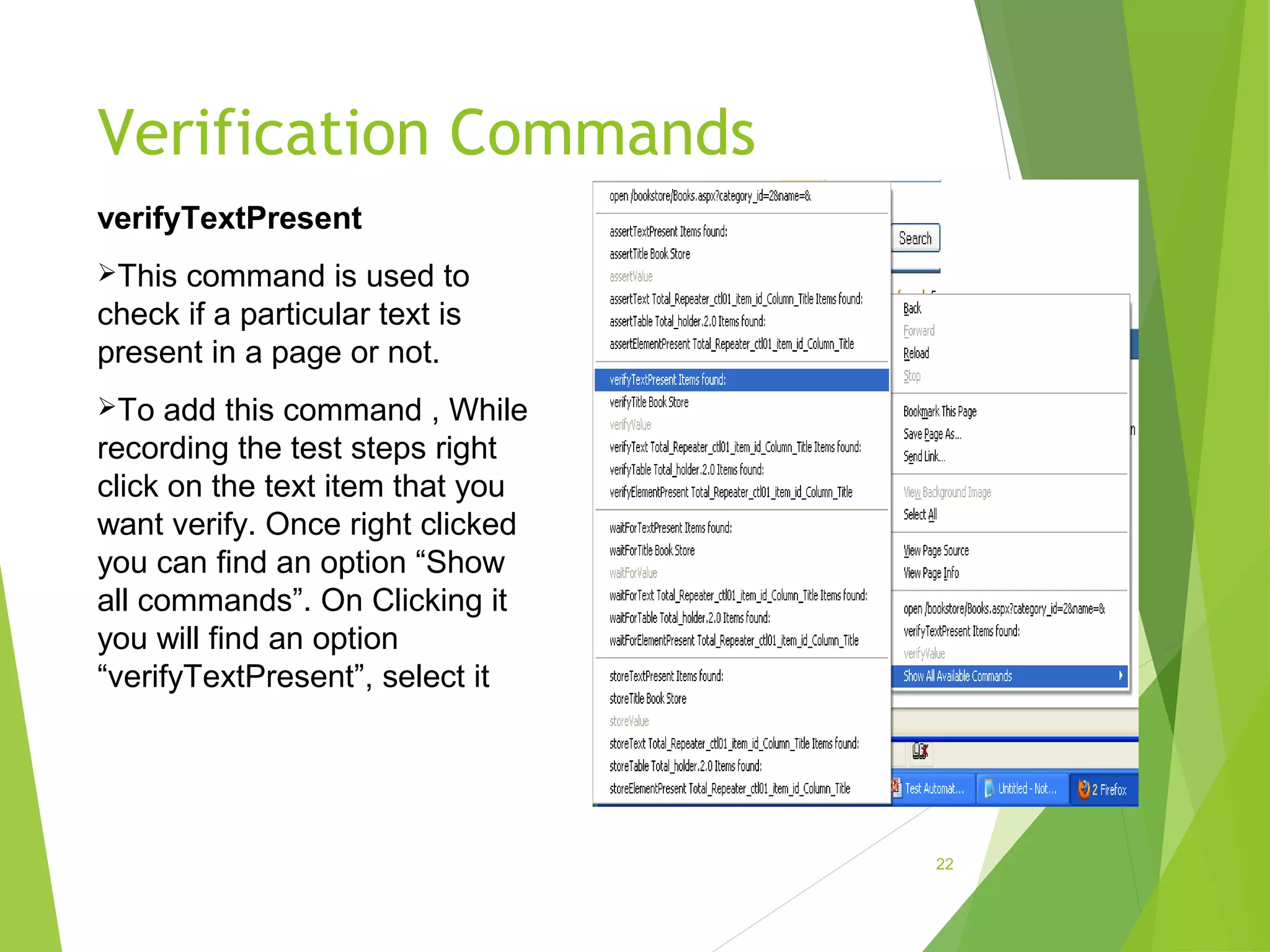 Verification Commands

verifyTextPresent

➢This command is used to check if a particular text is present in a page or not.

➢To add this command , While recording the test steps right click on the text item that you want verify. Once right clicked you can find an option “Show all commands”. On Clicking it you will find an option “verifyTextPresent”, select it

open /bookstore/Books.aspx?category_id=2&name=&
assertTextPresent Items found:
assertTitle Book Store
assertValue
assertText Total_Repeater_ctl01_item_id_Column_Title Items found:
assertTable Total_holder.2.0 Items found:
assertElementPresent Total_Repeater_ctl01_item_id_Column_Title
verifyTextPresent Items found:
verifyTitle Book Store
verifyValue
verifyText Total_Repeater_ctl01_item_id_Column_Title Items found:
verifyTable Total_holder.2.0 Items found:
verifyElementPresent Total_Repeater_ctl01_item_id_Column_Title
waitForTextPresent Items found:
waitForTitle Book Store
waitForValue
waitForText Total_Repeater_ctl01_item_id_Column_Title Items found:
waitForTable Total_holder.2.0 Items found:
waitForElementPresent Total_Repeater_ctl01_item_id_Column_Title
storeTextPresent Items found:
storeTitle Book Store
storeValue
storeText Total_Repeater_ctl01_item_id_Column_Title Items found:
storeTable Total_holder.2.0 Items found:
storeElementPresent Total_Repeater_ctl01_item_id_Column_Title

Search

Back
Forward
Reload
Stop
Bookmark This Page
Save Page As...
Send Link...
View Background Image
Select All
View Page Source
View Page Info
open /bookstore/Books.aspx?category_id=2&name=&
verifyTextPresent Items found:
verifyValue
Show All Available Commands

Test Automat... Untitled - Not... 2 Firefox

22